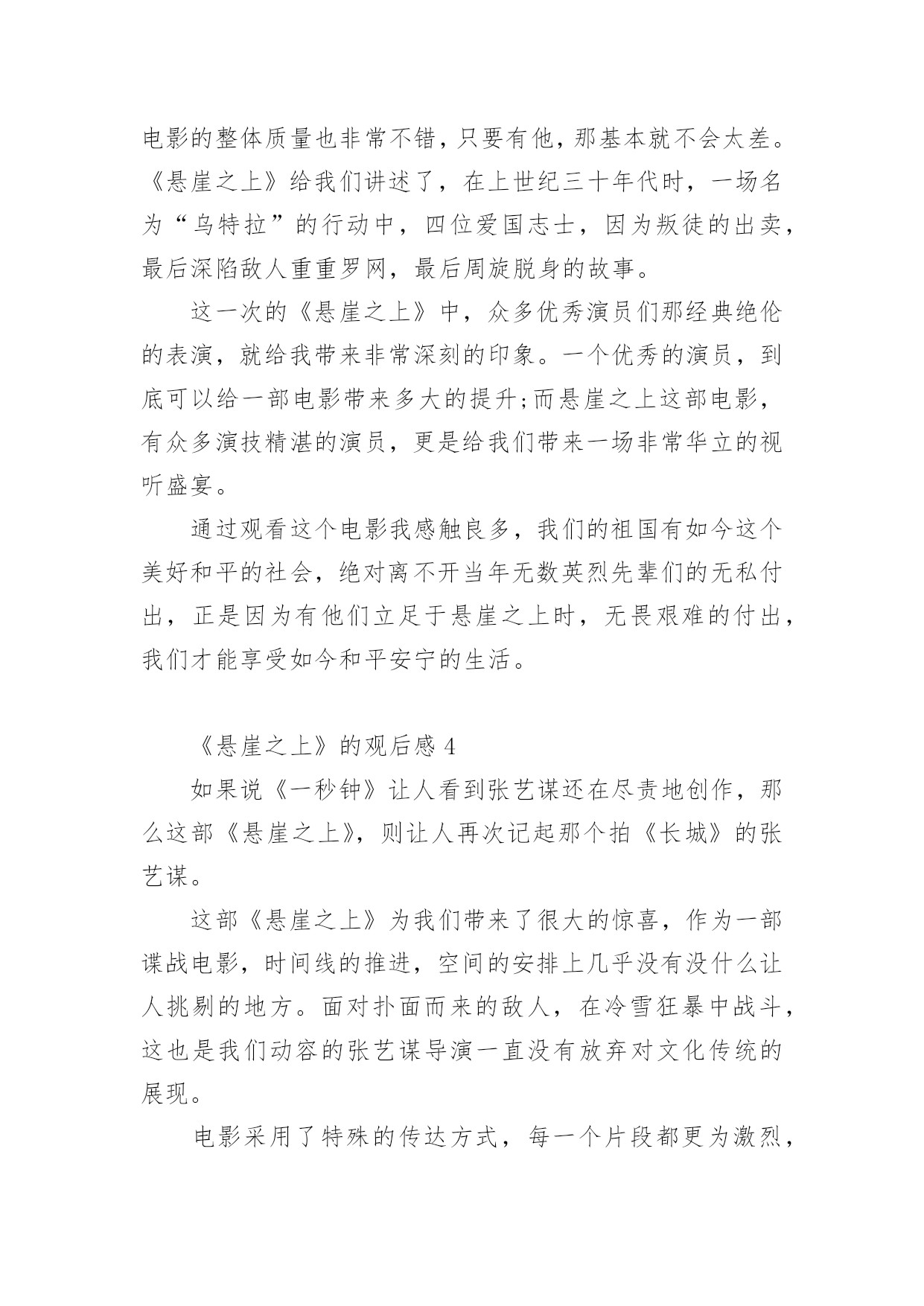 电影的整体质量也非常不错，只要有他，那基本就不会太差。《悬崖之上》给我们讲述了，在上世纪三十年代时，一场名为“乌特拉”的行动中，四位爱国志士，因为叛徒的出卖，最后深陷敌人重重罗网，最后周旋脱身的故事。

这一次的《悬崖之上》中，众多优秀演员们那经典绝伦的表演，就给我带来非常深刻的印象。一个优秀的演员，到底可以给一部电影带来多大的提升;而悬崖之上这部电影，有众多演技精湛的演员，更是给我们带来一场非常华立的视听盛宴。

通过观看这个电影我感触良多，我们的祖国有如今这个美好和平的社会，绝对离不开当年无数英烈先辈们的无私付出，正是因为有他们立足于悬崖之上时，无畏艰难的付出，我们才能享受如今和平安宁的生活。

《悬崖之上》的观后感 4

如果说《一秒钟》让人看到张艺谋还在尽责地创作，那么这部《悬崖之上》，则让人再次记起那个拍《长城》的张艺谋。

这部《悬崖之上》为我们带来了很大的惊喜，作为一部谍战电影，时间线的推进，空间的安排上几乎没有没什么让人挑剔的地方。面对扑面而来的敌人，在冷雪狂暴中战斗，这也是我们动容的张艺谋导演一直没有放弃对文化传统的展现。

电影采用了特殊的传达方式，每一个片段都更为激烈，